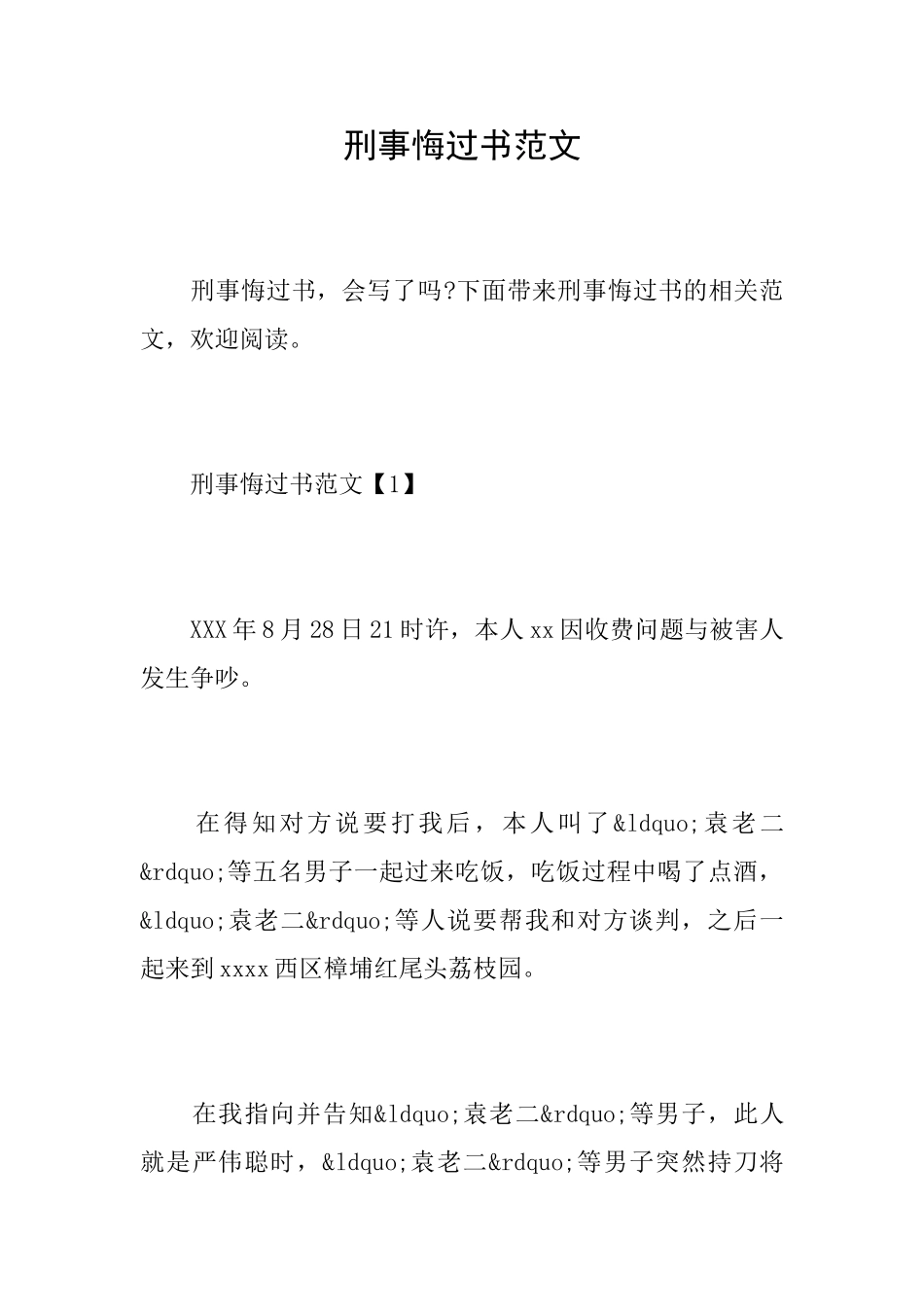 刑事悔过书范文

刑事悔过书，会写了吗?下面带来刑事悔过书的相关范文，欢迎阅读。

刑事悔过书范文【1】

XXX年8月28日21时许，本人xx因收费问题与被害人发生争吵。

在得知对方说要打我后，本人叫了&ldquo;袁老二&rdquo;等五名男子一起过来吃饭，吃饭过程中喝了点酒，&ldquo;袁老二&rdquo;等人说要帮我和对方谈判，之后一起来到xxxx西区樟埔红尾头荔枝园。

在我指向并告知&ldquo;袁老二&rdquo;等男子，此人就是严伟聪时，&ldquo;袁老二&rdquo;等男子突然持刀将